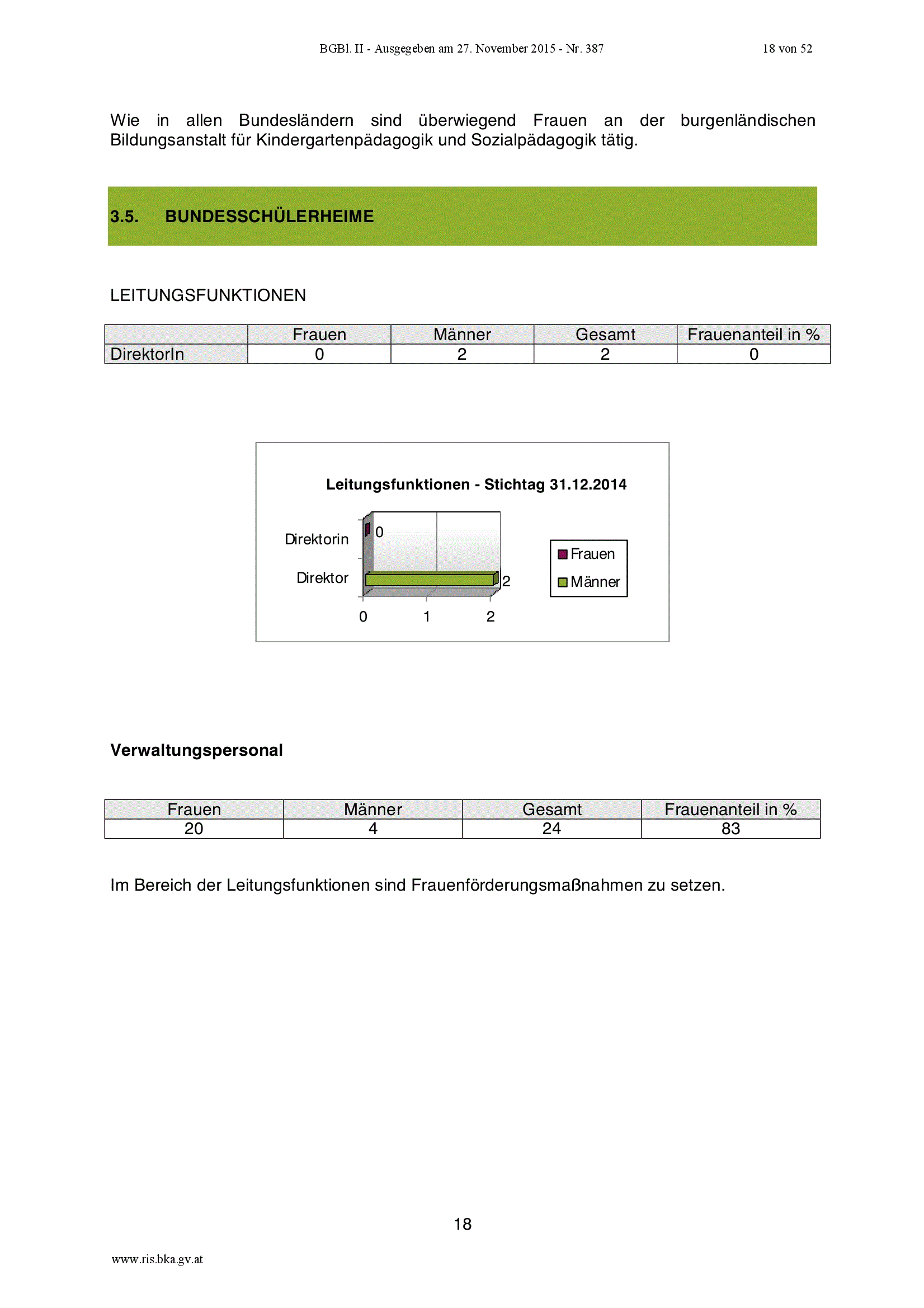 BGBl. II - Ausgegeben am 27. November 2015 - Nr. 387 18 von 52

Wie in allen Bundesländern sind überwiegend Frauen an der burgenländischen Bildungsanstalt für Kindergartenpädagogik und Sozialpädagogik tätig.

3.5. BUNDESSCHÜLERHEIME

LEITUNGSFUNKTIONEN

|  | Frauen | Männer | Gesamt | Frauenanteil in % |
|---|---|---|---|---|
| DirektorIn | 0 | 2 | 2 | 0 |

Leitungsfunktionen - Stichtag 31.12.2014

Direktorin
Direktor
0
2
0
1
2
Frauen
Männer

Verwaltungspersonal

| Frauen | Männer | Gesamt | Frauenanteil in % |
|---|---|---|---|
| 20 | 4 | 24 | 83 |

Im Bereich der Leitungsfunktionen sind Frauenförderungsmaßnahmen zu setzen.

18

www.ris.bka.gv.at